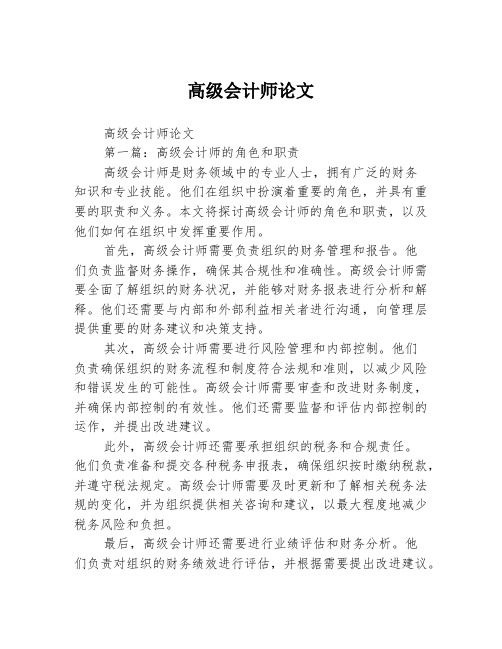 高级会计师论文

高级会计师论文

第一篇：高级会计师的角色和职责

高级会计师是财务领域中的专业人士，拥有广泛的财务知识和专业技能。他们在组织中扮演着重要的角色，并具有重要的职责和义务。本文将探讨高级会计师的角色和职责，以及他们如何在组织中发挥重要作用。

首先，高级会计师需要负责组织的财务管理和报告。他们负责监督财务操作，确保其合规性和准确性。高级会计师需要全面了解组织的财务状况，并能够对财务报表进行分析和解释。他们还需要与内部和外部利益相关者进行沟通，向管理层提供重要的财务建议和决策支持。

其次，高级会计师需要进行风险管理和内部控制。他们负责确保组织的财务流程和制度符合法规和准则，以减少风险和错误发生的可能性。高级会计师需要审查和改进财务制度，并确保内部控制的有效性。他们还需要监督和评估内部控制的运作，并提出改进建议。

此外，高级会计师还需要承担组织的税务和合规责任。他们负责准备和提交各种税务申报表，确保组织按时缴纳税款，并遵守税法规定。高级会计师需要及时更新和了解相关税务法规的变化，并为组织提供相关咨询和建议，以最大程度地减少税务风险和负担。

最后，高级会计师还需要进行业绩评估和财务分析。他们负责对组织的财务绩效进行评估，并根据需要提出改进建议。